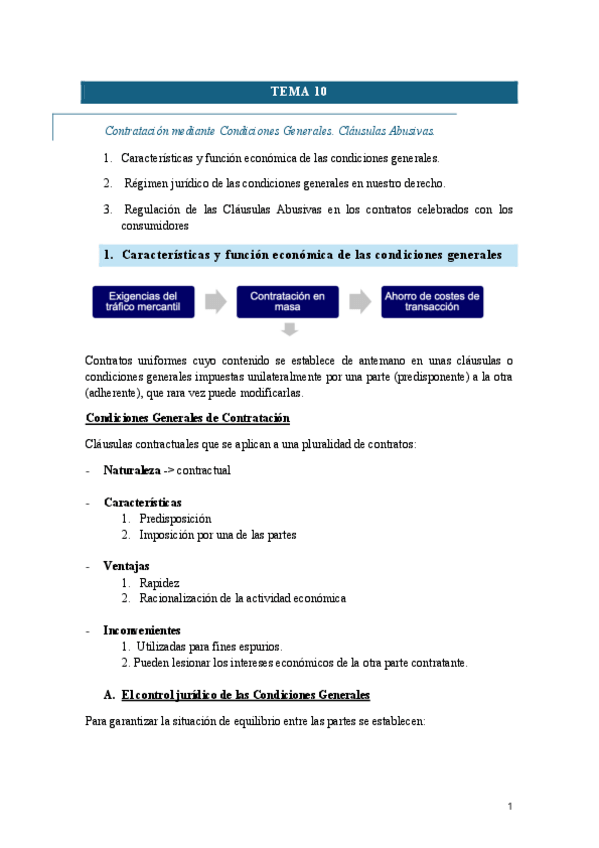 TEMA 10

Contratación mediante Condiciones Generales. Cláusulas Abusivas.

1. Características y función económica de las condiciones generales.

2. Régimen jurídico de las condiciones generales en nuestro derecho.

3. Regulación de las Cláusulas Abusivas en los contratos celebrados con los consumidores

1. Características y función económica de las condiciones generales

Exigencias del tráfico mercantil

Contratación en masa

Ahorro de costes de transacción

Contratos uniformes cuyo contenido se establece de antemano en unas cláusulas o condiciones generales impuestas unilateralmente por una parte (predisponente) a la otra (adherente), que rara vez puede modificarlas.

Condiciones Generales de Contratación

Cláusulas contractuales que se aplican a una pluralidad de contratos:

- Naturaleza -> contractual

- Características
1. Predisposición
2. Imposición por una de las partes

- Ventajas
1. Rapidez
2. Racionalización de la actividad económica

- Inconvenientes
1. Utilizadas para fines espurios.
2. Pueden lesionar los intereses económicos de la otra parte contratante.

A. El control jurídico de las Condiciones Generales

Para garantizar la situación de equilibrio entre las partes se establecen:

1